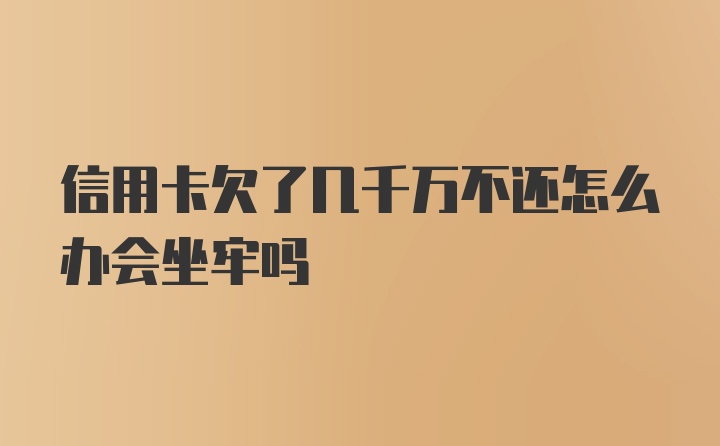 信用卡欠了几千万不还怎么办会坐牢吗